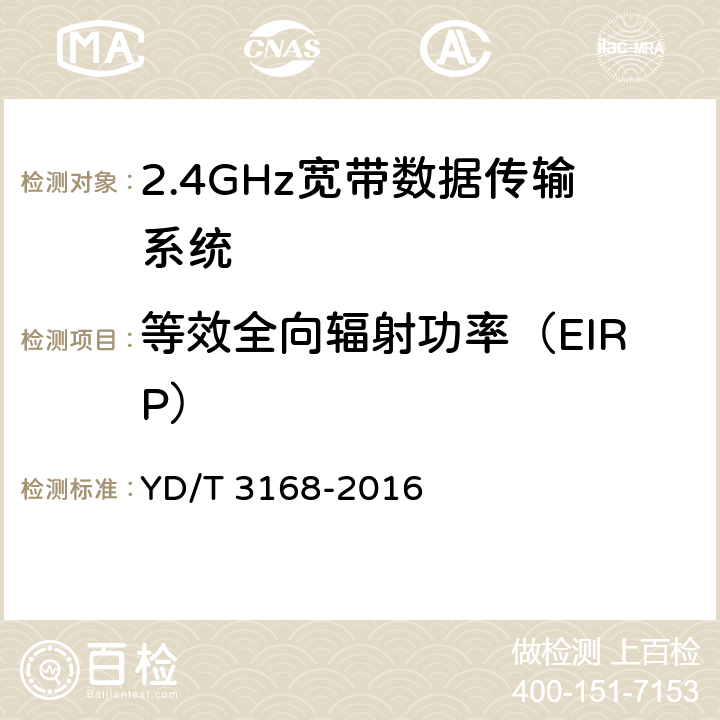 MA CNAS AC ilac-MRA

检测对象：2.4GHz宽带数据传输系统

检测项目：等效全向辐射功率（EIRP）

检测标准：YD/T 3168-2016

百检 Baijiantest.com

做检测 上百检
400-151-7153